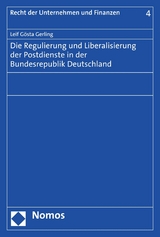 Recht der Unternehmen und Finanzen 4

Leif Gösta Gerling

Die Regulierung und Liberalisierung der Postdienste in der Bundesrepublik Deutschland

Nomos